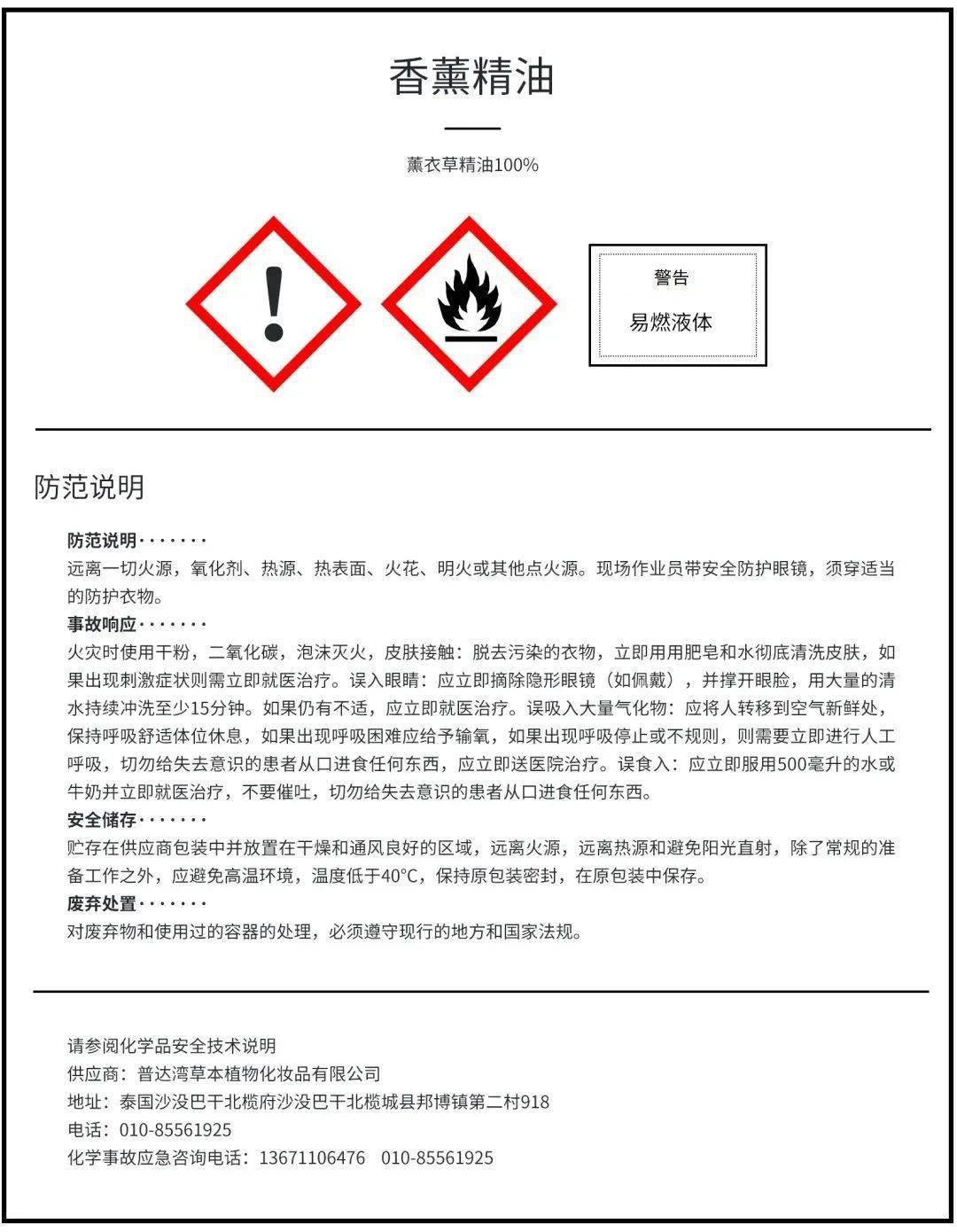 香薰精油

薰衣草精油100%

警告

易燃液体

防范说明

防范说明·······
远离一切火源，氧化剂、热源、热表面、火花、明火或其他点火源。现场作业员带安全防护眼镜，须穿适当的防护衣物。

事故响应·······
火灾时使用干粉，二氧化碳，泡沫灭火，皮肤接触：脱去污染的衣物，立即用用肥皂和水彻底清洗皮肤，如果出现刺激症状则需立即就医治疗。误入眼睛：应立即摘除隐形眼镜（如佩戴），并撑开眼睑，用大量的清水持续冲洗至少15分钟。如果仍有不适，应立即就医治疗。误吸入大量气化物：应将人转移到空气新鲜处，保持呼吸舒适体位休息，如果出现呼吸困难应给予输氧，如果出现呼吸停止或不规则，则需要立即进行人工呼吸，切勿给失去意识的患者从口进食任何东西，应立即送医院治疗。误食入：应立即服用500毫升的水或牛奶并立即就医治疗，不要催吐，切勿给失去意识的患者从口进食任何东西。

安全储存·······
贮存在供应商包装中并放置在干燥和通风良好的区域，远离火源，远离热源和避免阳光直射，除了常规的准备工作之外，应避免高温环境，温度低于40°C，保持原包装密封，在原包装中保存。

废弃处置·······
对废弃物和使用过的容器的处理，必须遵守现行的地方和国家法规。

请参阅化学品安全技术说明
供应商：普达湾草本植物化妆品有限公司
地址：泰国沙没巴干北榄府沙没巴干北榄城县邦博镇第二村918
电话：010-85561925
化学事故应急咨询电话：13671106476　010-85561925